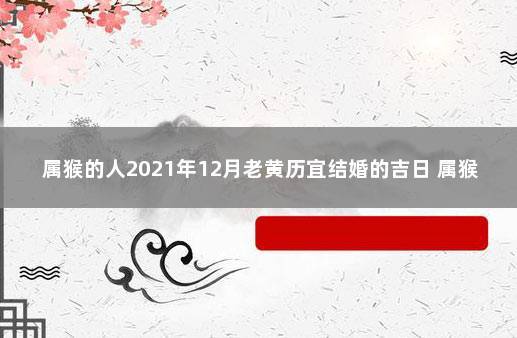 属猴的人2021年12月老黄历宜结婚的吉日 属猴